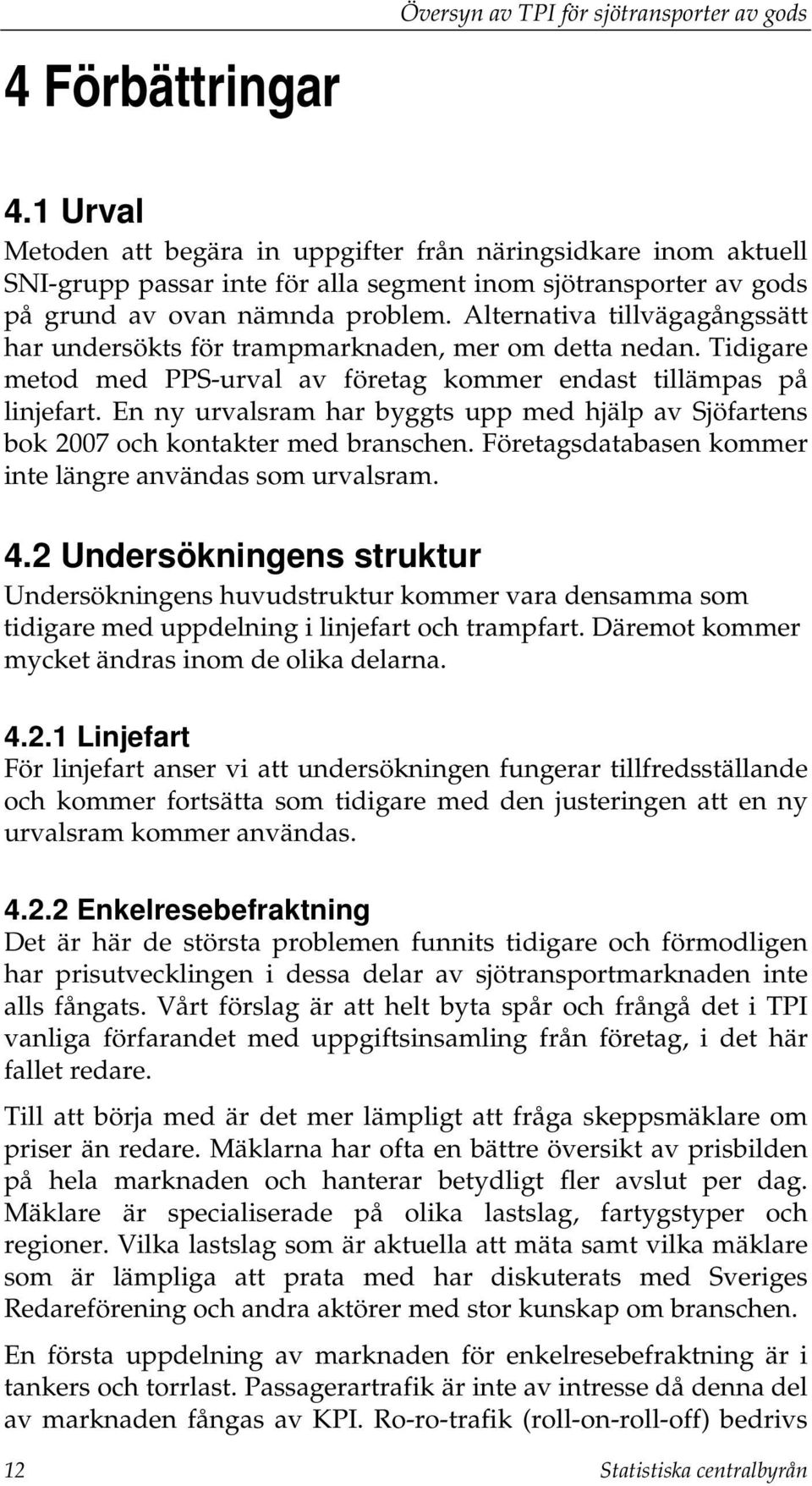 Översyn av TPI för sjötransporter av gods

4 Förbättringar

4.1 Urval

Metoden att begära in uppgifter från näringsidkare inom aktuell SNI-grupp passar inte för alla segment inom sjötransporter av gods på grund av ovan nämnda problem. Alternativa tillvägagångssätt har undersökts för trampmarknaden, mer om detta nedan. Tidigare metod med PPS-urval av företag kommer endast tillämpas på linjefart. En ny urvalsram har byggts upp med hjälp av Sjöfartens bok 2007 och kontakter med branschen. Företagsdatabasen kommer inte längre användas som urvalsram.

4.2 Undersökningens struktur

Undersökningens huvudstruktur kommer vara densamma som tidigare med uppdelning i linjefart och trampfart. Däremot kommer mycket ändras inom de olika delarna.

4.2.1 Linjefart

För linjefart anser vi att undersökningen fungerar tillfredsställande och kommer fortsätta som tidigare med den justeringen att en ny urvalsram kommer användas.

4.2.2 Enkelresebefraktning

Det är här de största problemen funnits tidigare och förmodligen har prisutvecklingen i dessa delar av sjötransportmarknaden inte alls fångats. Vårt förslag är att helt byta spår och frångå det i TPI vanliga förfarandet med uppgiftsinsamling från företag, i det här fallet redare.

Till att börja med är det mer lämpligt att fråga skeppsmäklare om priser än redare. Mäklarna har ofta en bättre översikt av prisbilden på hela marknaden och hanterar betydligt fler avslut per dag. Mäklare är specialiserade på olika lastslag, fartygstyper och regioner. Vilka lastslag som är aktuella att mäta samt vilka mäklare som är lämpliga att prata med har diskuterats med Sveriges Redareförening och andra aktörer med stor kunskap om branschen.

En första uppdelning av marknaden för enkelresebefraktning är i tankers och torrlast. Passagerartrafik är inte av intresse då denna del av marknaden fångas av KPI. Ro-ro-trafik (roll-on-roll-off) bedrivs

12 Statistiska centralbyrån